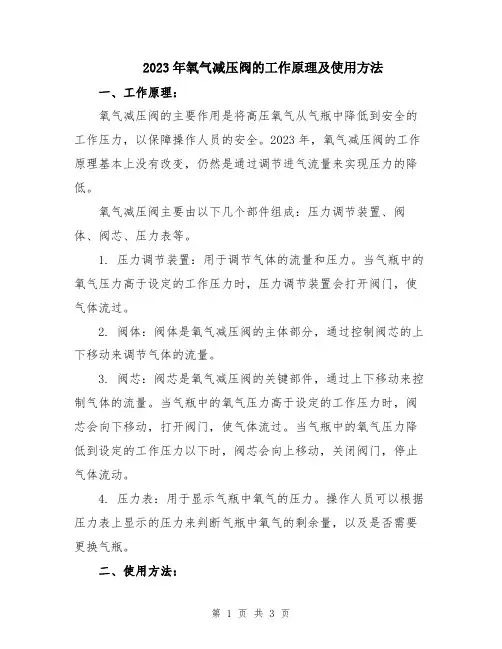 2023年氧气减压阀的工作原理及使用方法

一、工作原理：

氧气减压阀的主要作用是将高压氧气从气瓶中降低到安全的工作压力，以保障操作人员的安全。2023年，氧气减压阀的工作原理基本上没有改变，仍然是通过调节进气流量来实现压力的降低。

氧气减压阀主要由以下几个部件组成：压力调节装置、阀体、阀芯、压力表等。

1. 压力调节装置：用于调节气体的流量和压力。当气瓶中的氧气压力高于设定的工作压力时，压力调节装置会打开阀门，使气体流过。

2. 阀体：阀体是氧气减压阀的主体部分，通过控制阀芯的上下移动来调节气体的流量。

3. 阀芯：阀芯是氧气减压阀的关键部件，通过上下移动来控制气体的流量。当气瓶中的氧气压力高于设定的工作压力时，阀芯会向下移动，打开阀门，使气体流过。当气瓶中的氧气压力降低到设定的工作压力以下时，阀芯会向上移动，关闭阀门，停止气体流动。

4. 压力表：用于显示气瓶中氧气的压力。操作人员可以根据压力表上显示的压力来判断气瓶中氧气的剩余量，以及是否需要更换气瓶。

二、使用方法：

第 1 页 共 3 页